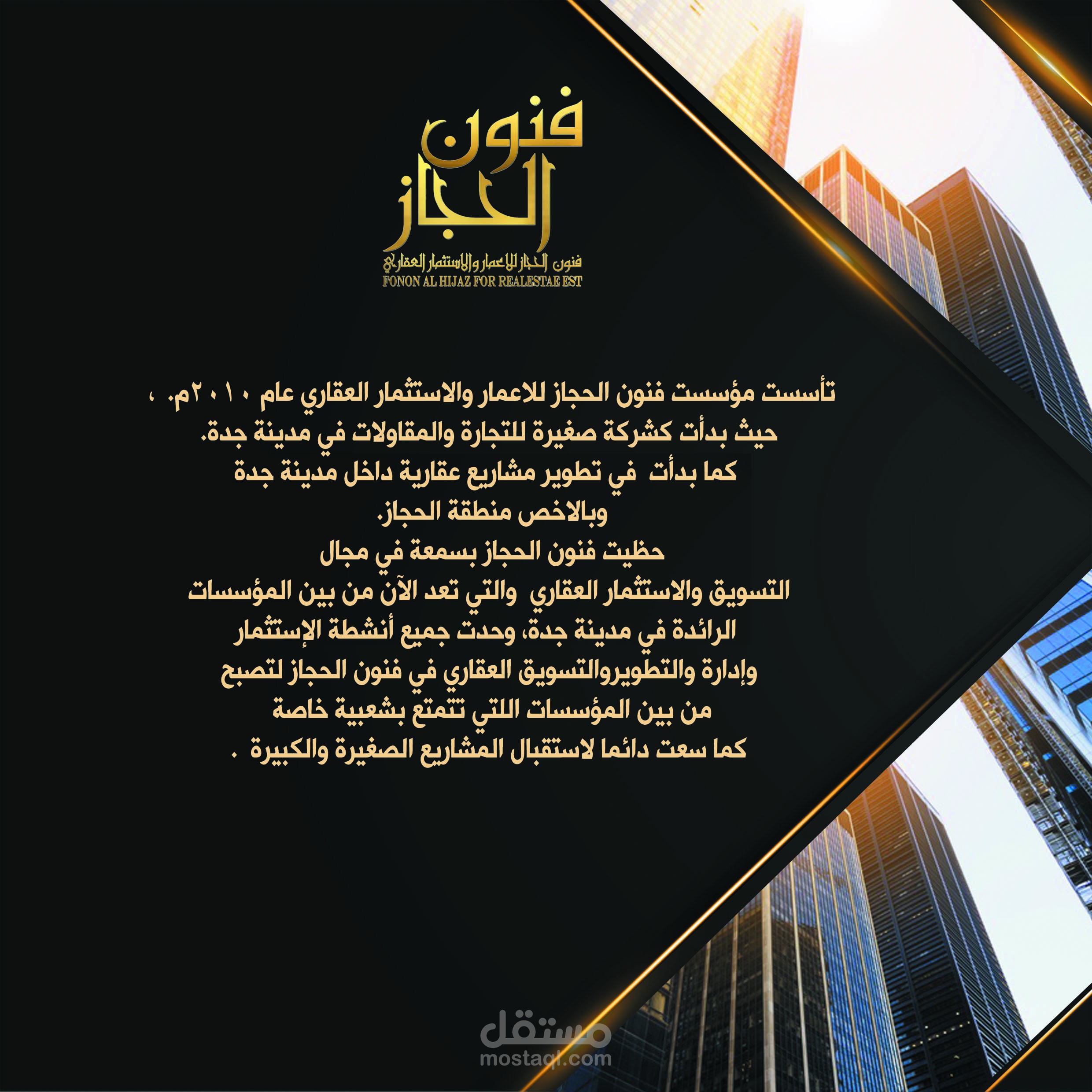 فنون الحجاز

فنون الحجاز للاعمار والاستثمار العقاري
FONON AL HIJAZ FOR REALESTAE EST

تأسست مؤسست فنون الحجاز للاعمار والاستثمار العقاري عام ٢٠١٠م. ،
حيث بدأت كشركة صغيرة للتجارة والمقاولات في مدينة جدة.
كما بدأت في تطوير مشاريع عقارية داخل مدينة جدة
وبالاخص منطقة الحجاز.
حظيت فنون الحجاز بسمعة في مجال
التسويق والاستثمار العقاري والتي تعد الآن من بين المؤسسات
الرائدة في مدينة جدة، وحدت جميع أنشطة الإستثمار
وإدارة والتطويروالتسويق العقاري في فنون الحجاز لتصبح
من بين المؤسسات اللتي تتمتع بشعبية خاصة
كما سعت دائما لاستقبال المشاريع الصغيرة والكبيرة .

مستقل
mostaql.com